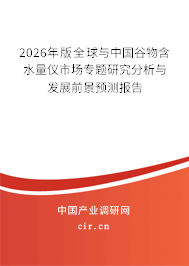 2026年版全球与中国谷物含水量仪市场专题研究分析与发展前景预测报告

中国产业调研网
cir.cn